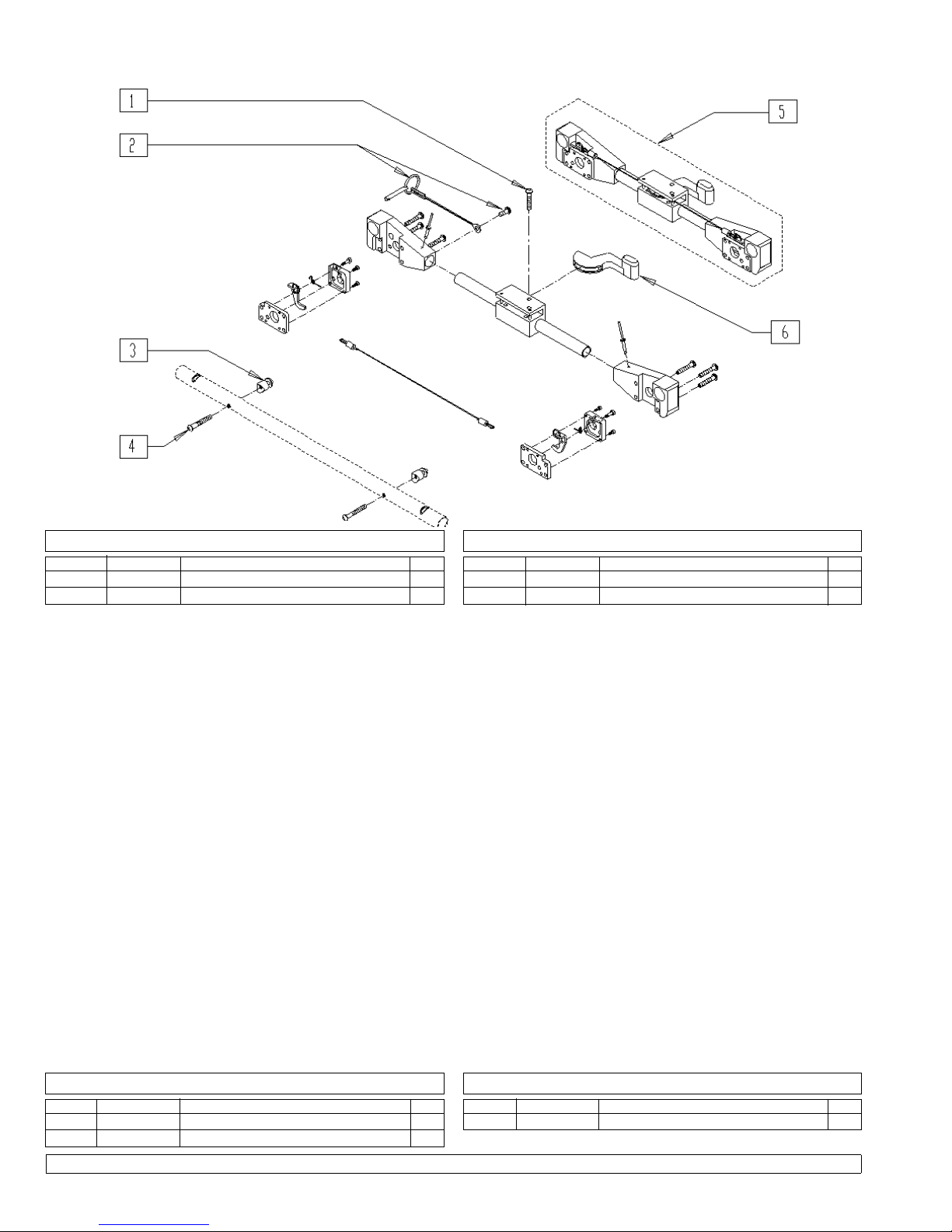 1

2

5

6

3

4